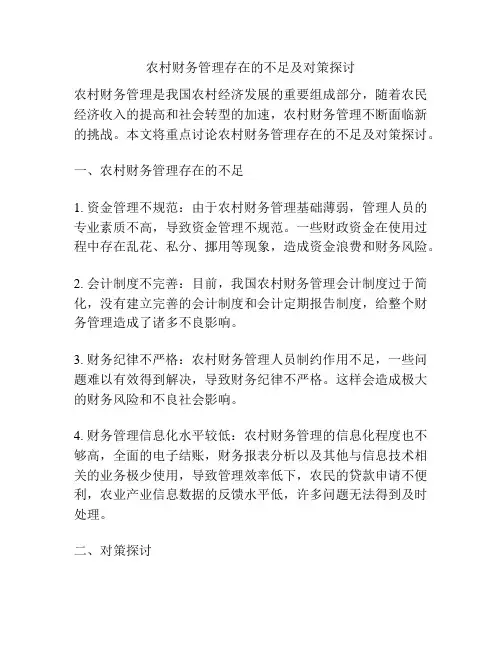 农村财务管理存在的不足及对策探讨

农村财务管理是我国农村经济发展的重要组成部分，随着农民经济收入的提高和社会转型的加速，农村财务管理不断面临新的挑战。本文将重点讨论农村财务管理存在的不足及对策探讨。

一、农村财务管理存在的不足

1. 资金管理不规范：由于农村财务管理基础薄弱，管理人员的专业素质不高，导致资金管理不规范。一些财政资金在使用过程中存在乱花、私分、挪用等现象，造成资金浪费和财务风险。

2. 会计制度不完善：目前，我国农村财务管理会计制度过于简化，没有建立完善的会计制度和会计定期报告制度，给整个财务管理造成了诸多不良影响。

3. 财务纪律不严格：农村财务管理人员制约作用不足，一些问题难以有效得到解决，导致财务纪律不严格。这样会造成极大的财务风险和不良社会影响。

4. 财务管理信息化水平较低：农村财务管理的信息化程度也不够高，全面的电子结账，财务报表分析以及其他与信息技术相关的业务极少使用，导致管理效率低下，农民的贷款申请不便利，农业产业信息数据的反馈水平低，许多问题无法得到及时处理。

二、对策探讨